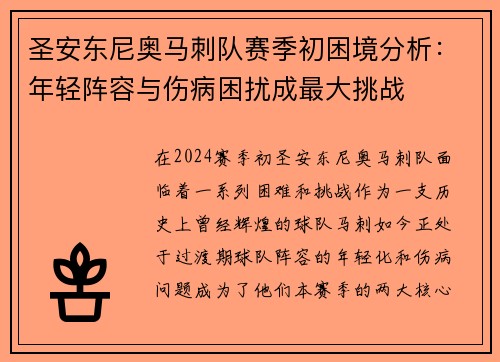 圣安东尼奥马刺队赛季初困境分析：年轻阵容与伤病困扰成最大挑战

在2024赛季初圣安东尼奥马刺队面临着一系列困难和挑战作为一支历史上曾经辉煌的球队马刺如今正处于过渡期球队阵容的年轻化和伤病问题成为了他们本赛季的两大核心